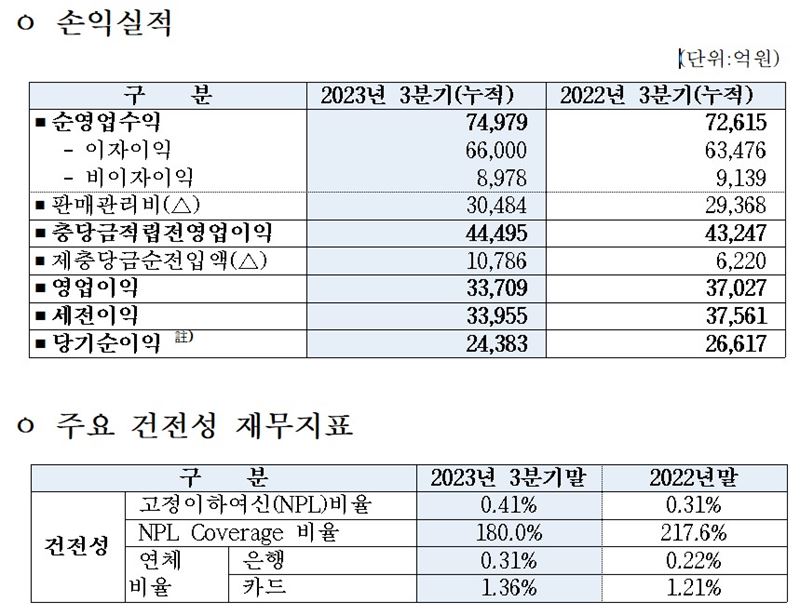 ㅇ 손익실적

(단위:억원)

| 구 분 | 2023년 3분기(누적) | 2022년 3분기(누적) |
|---|---|---|
| ■ 순영업수익 | 74,979 | 72,615 |
| - 이자이익 | 66,000 | 63,476 |
| - 비이자이익 | 8,978 | 9,139 |
| ■ 판매관리비(△) | 30,484 | 29,368 |
| ■ 충당금적립전영업이익 | 44,495 | 43,247 |
| ■ 제충당금순전입액(△) | 10,786 | 6,220 |
| ■ 영업이익 | 33,709 | 37,027 |
| ■ 세전이익 | 33,955 | 37,561 |
| ■ 당기순이익 註) | 24,383 | 26,617 |

ㅇ 주요 건전성 재무지표

| 구 분 | | | 2023년 3분기말 | 2022년말 |
|---|---|---|---|---|
| 건전성 | 고정이하여신(NPL)비율 | | 0.41% | 0.31% |
| | NPL Coverage 비율 | | 180.0% | 217.6% |
| | 연체 비율 | 은행 | 0.31% | 0.22% |
| | | 카드 | 1.36% | 1.21% |